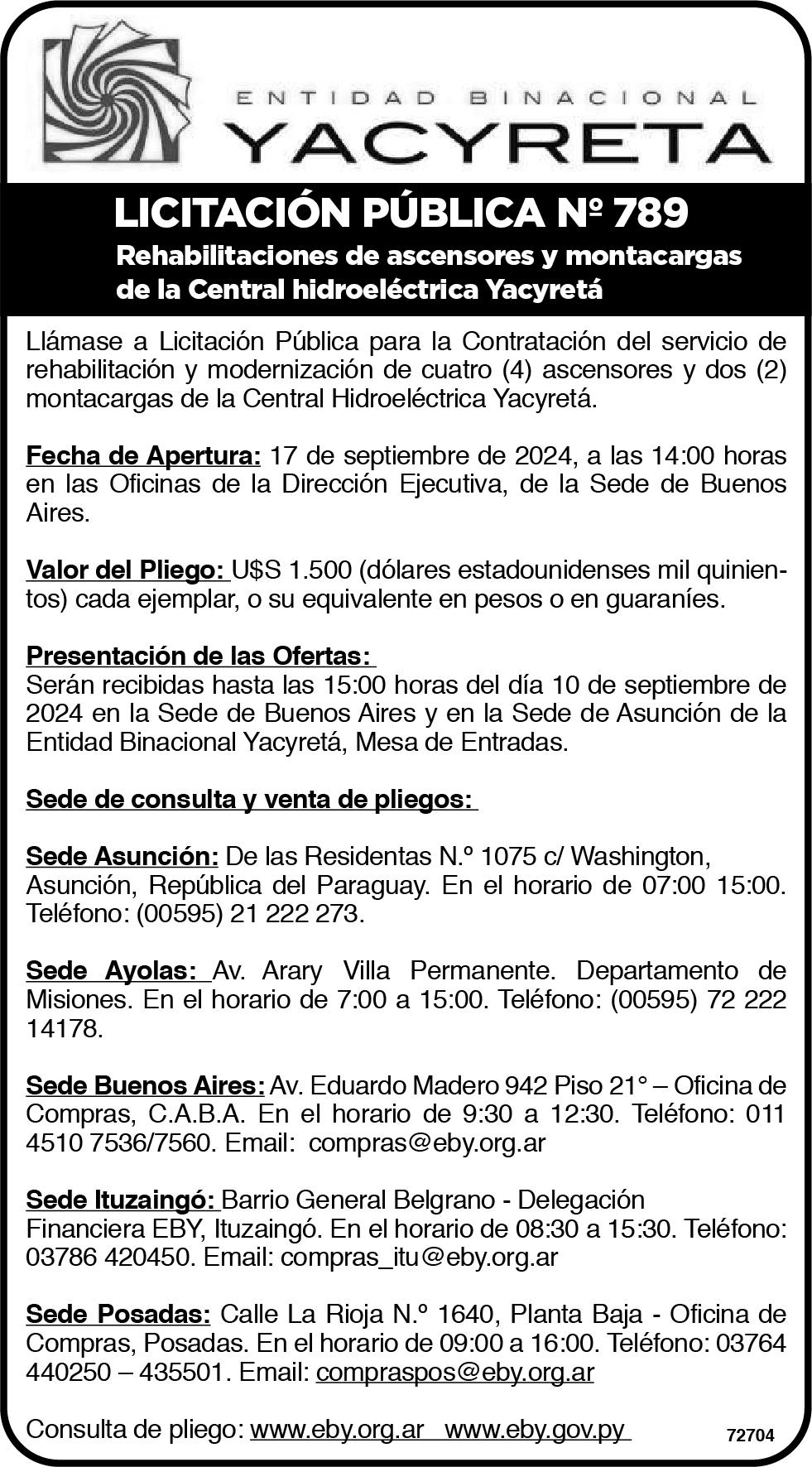 ENTIDAD BINACIONAL
YACYRETA

LICITACIÓN PÚBLICA Nº 789
Rehabilitaciones de ascensores y montacargas de la Central hidroeléctrica Yacyretá

Llámase a Licitación Pública para la Contratación del servicio de rehabilitación y modernización de cuatro (4) ascensores y dos (2) montacargas de la Central Hidroeléctrica Yacyretá.

Fecha de Apertura: 17 de septiembre de 2024, a las 14:00 horas en las Oficinas de la Dirección Ejecutiva, de la Sede de Buenos Aires.

Valor del Pliego: U$S 1.500 (dólares estadounidenses mil quinientos) cada ejemplar, o su equivalente en pesos o en guaraníes.

Presentación de las Ofertas:
Serán recibidas hasta las 15:00 horas del día 10 de septiembre de 2024 en la Sede de Buenos Aires y en la Sede de Asunción de la Entidad Binacional Yacyretá, Mesa de Entradas.

Sede de consulta y venta de pliegos:

Sede Asunción: De las Residentas N.º 1075 c/ Washington, Asunción, República del Paraguay. En el horario de 07:00 15:00. Teléfono: (00595) 21 222 273.

Sede Ayolas: Av. Arary Villa Permanente. Departamento de Misiones. En el horario de 7:00 a 15:00. Teléfono: (00595) 72 222 14178.

Sede Buenos Aires: Av. Eduardo Madero 942 Piso 21° – Oficina de Compras, C.A.B.A. En el horario de 9:30 a 12:30. Teléfono: 011 4510 7536/7560. Email: compras@eby.org.ar

Sede Ituzaingó: Barrio General Belgrano - Delegación Financiera EBY, Ituzaingó. En el horario de 08:30 a 15:30. Teléfono: 03786 420450. Email: compras_itu@eby.org.ar

Sede Posadas: Calle La Rioja N.º 1640, Planta Baja - Oficina de Compras, Posadas. En el horario de 09:00 a 16:00. Teléfono: 03764 440250 – 435501. Email: compraspos@eby.org.ar

Consulta de pliego: www.eby.org.ar www.eby.gov.py

72704